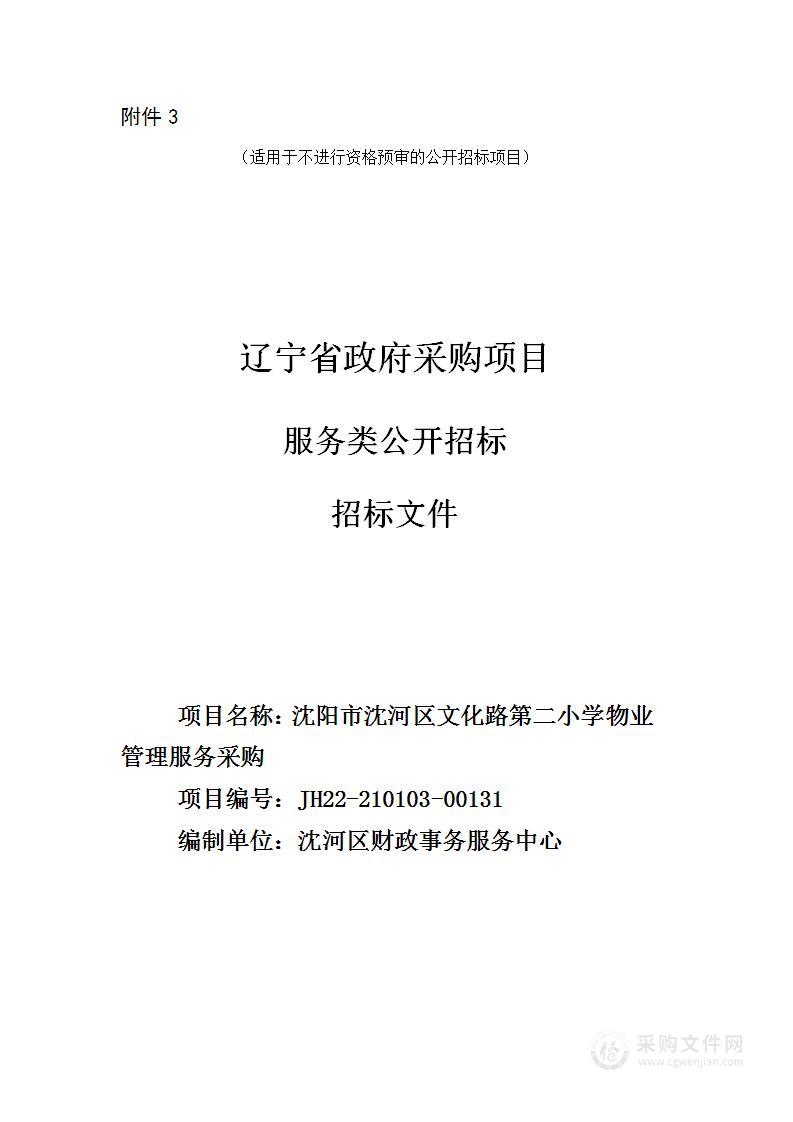 附件 3

（适用于不进行资格预审的公开招标项目）

辽宁省政府采购项目

服务类公开招标

招标文件

项目名称：沈阳市沈河区文化路第二小学物业管理服务采购

项目编号：JH22-210103-00131

编制单位：沈河区财政事务服务中心

采购文件网
www.cgwenjian.com